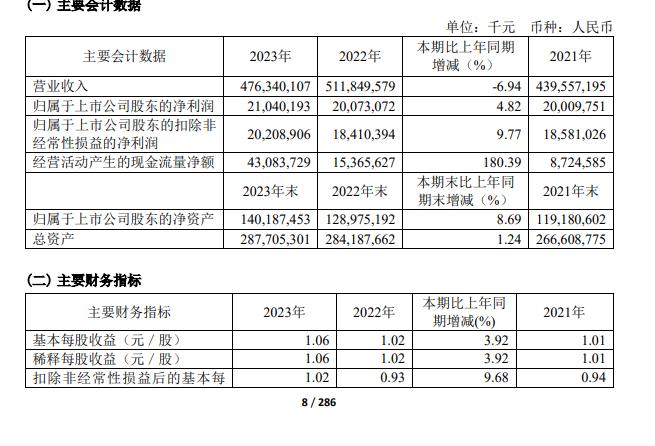 (一) 主要会计数据

单位：千元　币种：人民币

| 主要会计数据 | 2023年 | 2022年 | 本期比上年同期增减（%） | 2021年 |
|---|---|---|---|---|
| 营业收入 | 476,340,107 | 511,849,579 | -6.94 | 439,557,195 |
| 归属于上市公司股东的净利润 | 21,040,193 | 20,073,072 | 4.82 | 20,009,751 |
| 归属于上市公司股东的扣除非经常性损益的净利润 | 20,208,906 | 18,410,394 | 9.77 | 18,581,026 |
| 经营活动产生的现金流量净额 | 43,083,729 | 15,365,627 | 180.39 | 8,724,585 |
|  | 2023年末 | 2022年末 | 本期末比上年同期末增减（%） | 2021年末 |
| 归属于上市公司股东的净资产 | 140,187,453 | 128,975,192 | 8.69 | 119,180,602 |
| 总资产 | 287,705,301 | 284,187,662 | 1.24 | 266,608,775 |

(二) 主要财务指标

| 主要财务指标 | 2023年 | 2022年 | 本期比上年同期增减(%) | 2021年 |
|---|---|---|---|---|
| 基本每股收益（元／股） | 1.06 | 1.02 | 3.92 | 1.01 |
| 稀释每股收益（元／股） | 1.06 | 1.02 | 3.92 | 1.01 |
| 扣除非经常性损益后的基本每 | 1.02 | 0.93 | 9.68 | 0.94 |

8 / 286